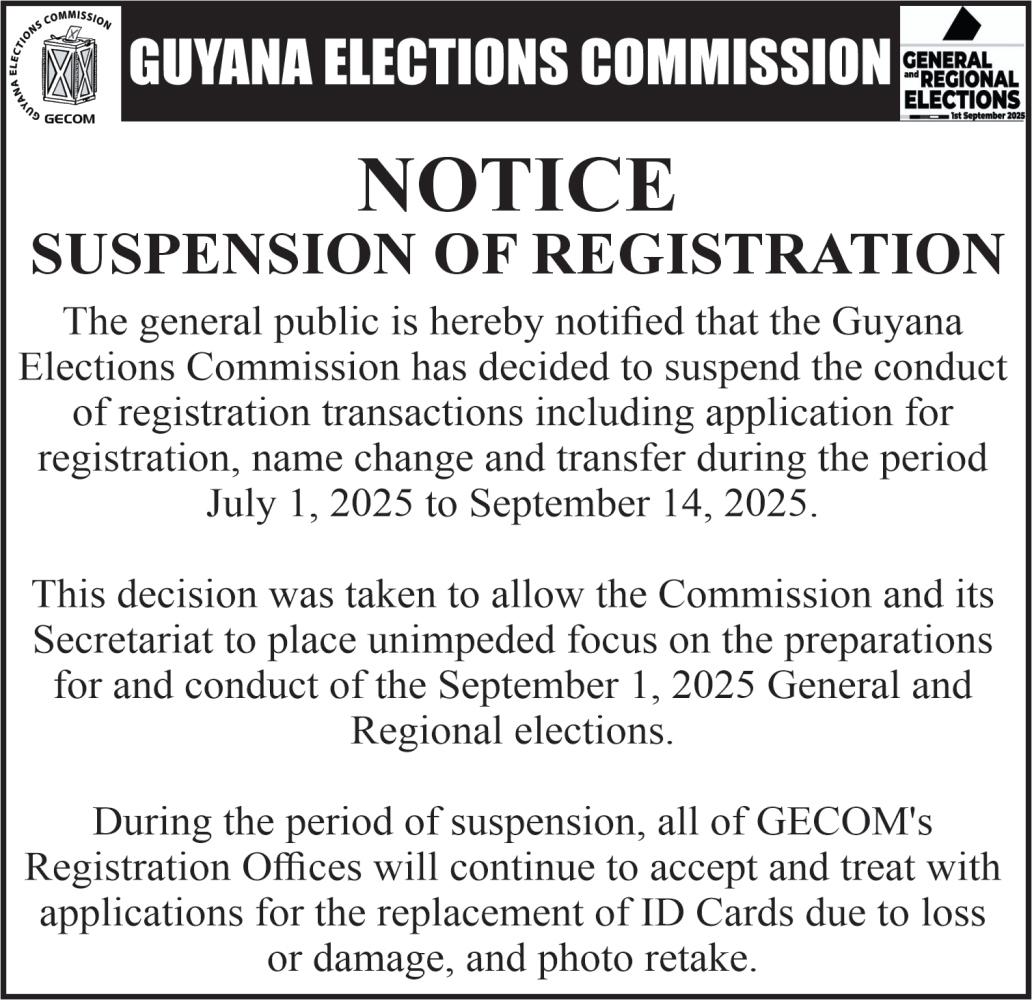 GUYANA ELECTIONS COMMISSION
GECOM

GUYANA ELECTIONS COMMISSION

GENERAL
and REGIONAL
ELECTIONS
1st September 2025

NOTICE

SUSPENSION OF REGISTRATION

The general public is hereby notified that the Guyana Elections Commission has decided to suspend the conduct of registration transactions including application for registration, name change and transfer during the period July 1, 2025 to September 14, 2025.

This decision was taken to allow the Commission and its Secretariat to place unimpeded focus on the preparations for and conduct of the September 1, 2025 General and Regional elections.

During the period of suspension, all of GECOM's Registration Offices will continue to accept and treat with applications for the replacement of ID Cards due to loss or damage, and photo retake.